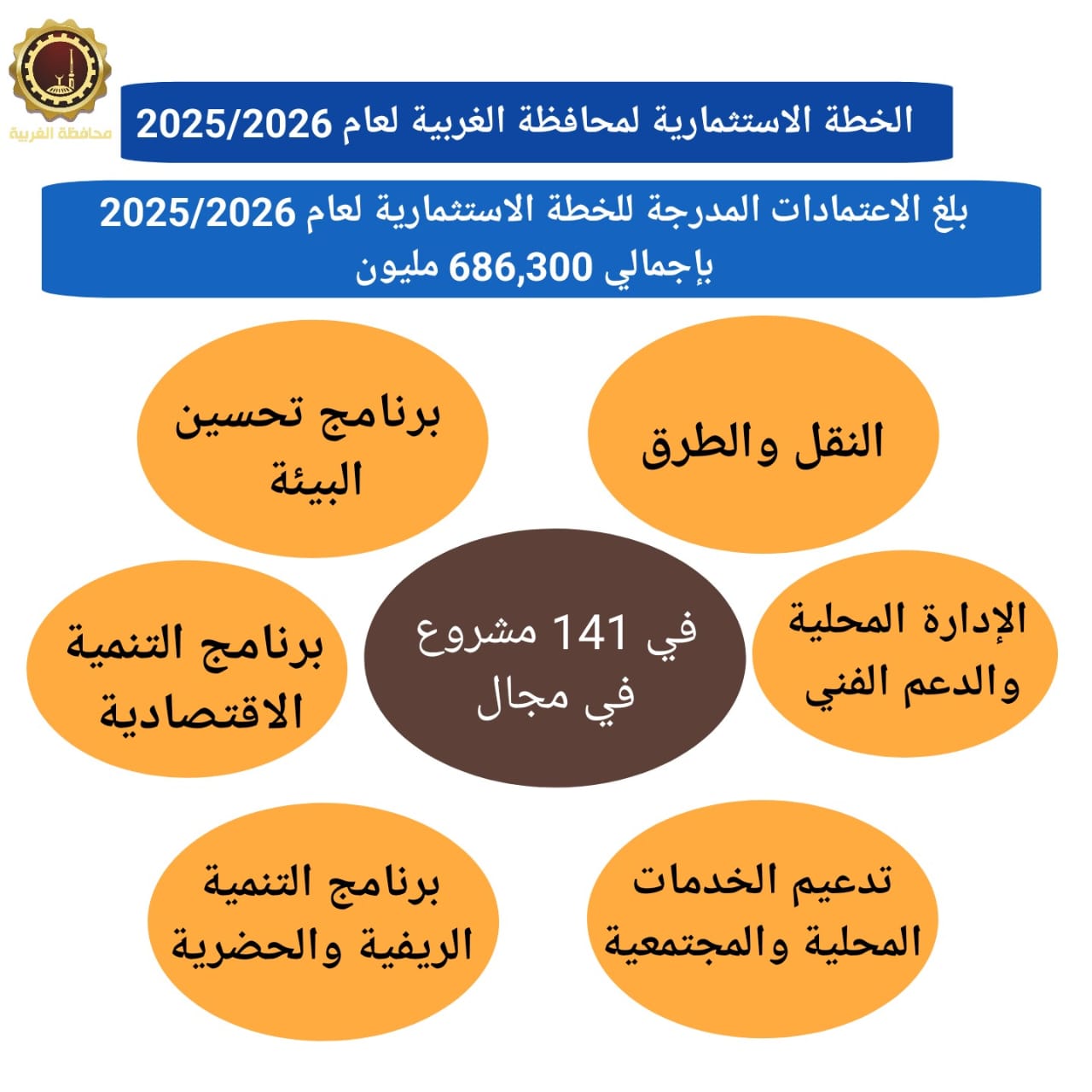 محافظة الغربية

الخطة الاستثمارية لمحافظة الغربية لعام 2025/2026

بلغ الاعتمادات المدرجة للخطة الاستثمارية لعام 2025/2026 بإجمالي 686,300 مليون

النقل والطرق

برنامج تحسين البيئة

الإدارة المحلية والدعم الفني

في 141 مشروع في مجال

برنامج التنمية الاقتصادية

تدعيم الخدمات المحلية والمجتمعية

برنامج التنمية الريفية والحضرية